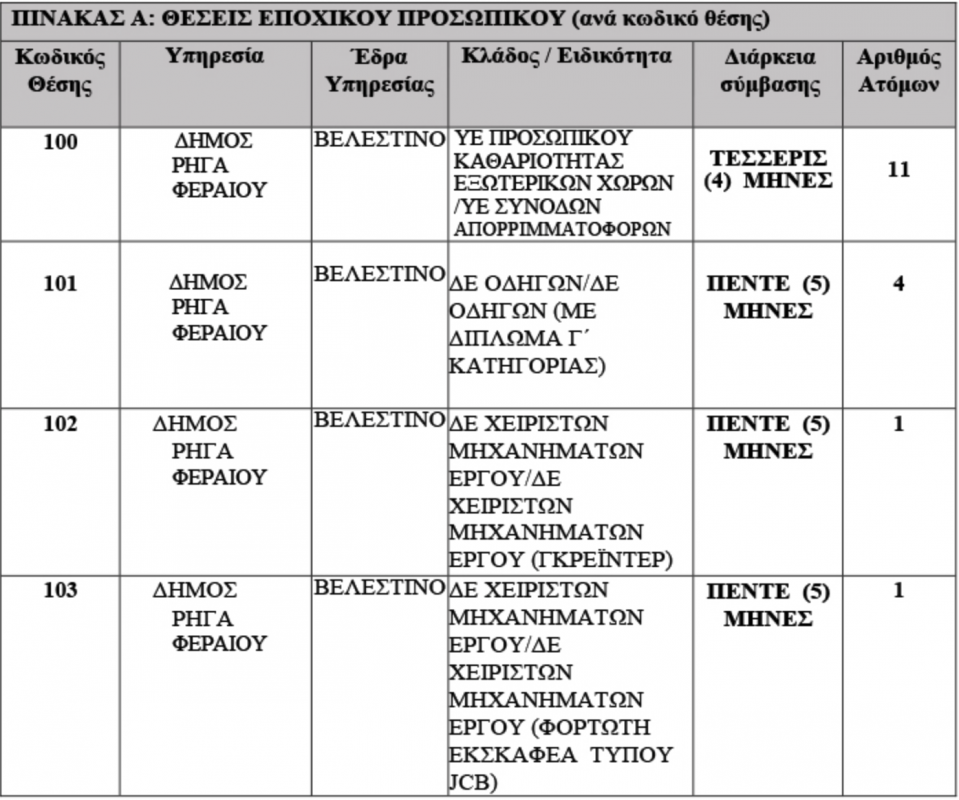 ΠΙΝΑΚΑΣ Α: ΘΕΣΕΙΣ ΕΠΟΧΙΚΟΥ ΠΡΟΣΩΠΙΚΟΥ (ανά κωδικό θέσης)

| Κωδικός Θέσης | Υπηρεσία | Έδρα Υπηρεσίας | Κλάδος / Ειδικότητα | Διάρκεια σύμβασης | Αριθμός Ατόμων |
|---|---|---|---|---|---|
| 100 | ΔΗΜΟΣ ΡΗΓΑ ΦΕΡΑΙΟΥ | ΒΕΛΕΣΤΙΝΟ | ΥΕ ΠΡΟΣΩΠΙΚΟΥ ΚΑΘΑΡΙΟΤΗΤΑΣ ΕΞΩΤΕΡΙΚΩΝ ΧΩΡΩΝ /ΥΕ ΣΥΝΟΔΩΝ ΑΠΟΡΡΙΜΜΑΤΟΦΟΡΩΝ | ΤΕΣΣΕΡΙΣ (4) ΜΗΝΕΣ | 11 |
| 101 | ΔΗΜΟΣ ΡΗΓΑ ΦΕΡΑΙΟΥ | ΒΕΛΕΣΤΙΝΟ | ΔΕ ΟΔΗΓΩΝ/ΔΕ ΟΔΗΓΩΝ (ΜΕ ΔΙΠΛΩΜΑ Γ΄ ΚΑΤΗΓΟΡΙΑΣ) | ΠΕΝΤΕ (5) ΜΗΝΕΣ | 4 |
| 102 | ΔΗΜΟΣ ΡΗΓΑ ΦΕΡΑΙΟΥ | ΒΕΛΕΣΤΙΝΟ | ΔΕ ΧΕΙΡΙΣΤΩΝ ΜΗΧΑΝΗΜΑΤΩΝ ΕΡΓΟΥ/ΔΕ ΧΕΙΡΙΣΤΩΝ ΜΗΧΑΝΗΜΑΤΩΝ ΕΡΓΟΥ (ΓΚΡΕΪΝΤΕΡ) | ΠΕΝΤΕ (5) ΜΗΝΕΣ | 1 |
| 103 | ΔΗΜΟΣ ΡΗΓΑ ΦΕΡΑΙΟΥ | ΒΕΛΕΣΤΙΝΟ | ΔΕ ΧΕΙΡΙΣΤΩΝ ΜΗΧΑΝΗΜΑΤΩΝ ΕΡΓΟΥ/ΔΕ ΧΕΙΡΙΣΤΩΝ ΜΗΧΑΝΗΜΑΤΩΝ ΕΡΓΟΥ (ΦΟΡΤΩΤΗ ΕΚΣΚΑΦΕΑ ΤΥΠΟΥ JCB) | ΠΕΝΤΕ (5) ΜΗΝΕΣ | 1 |